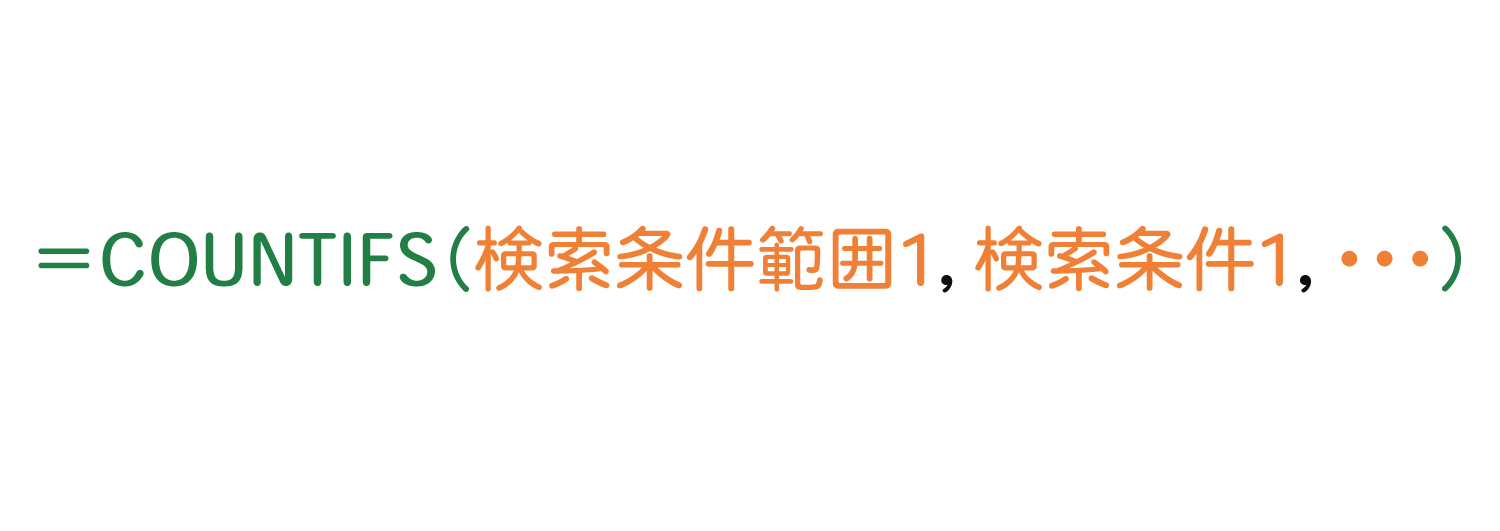 ＝COUNTIFS(検索条件範囲1, 検索条件1, ･･･)